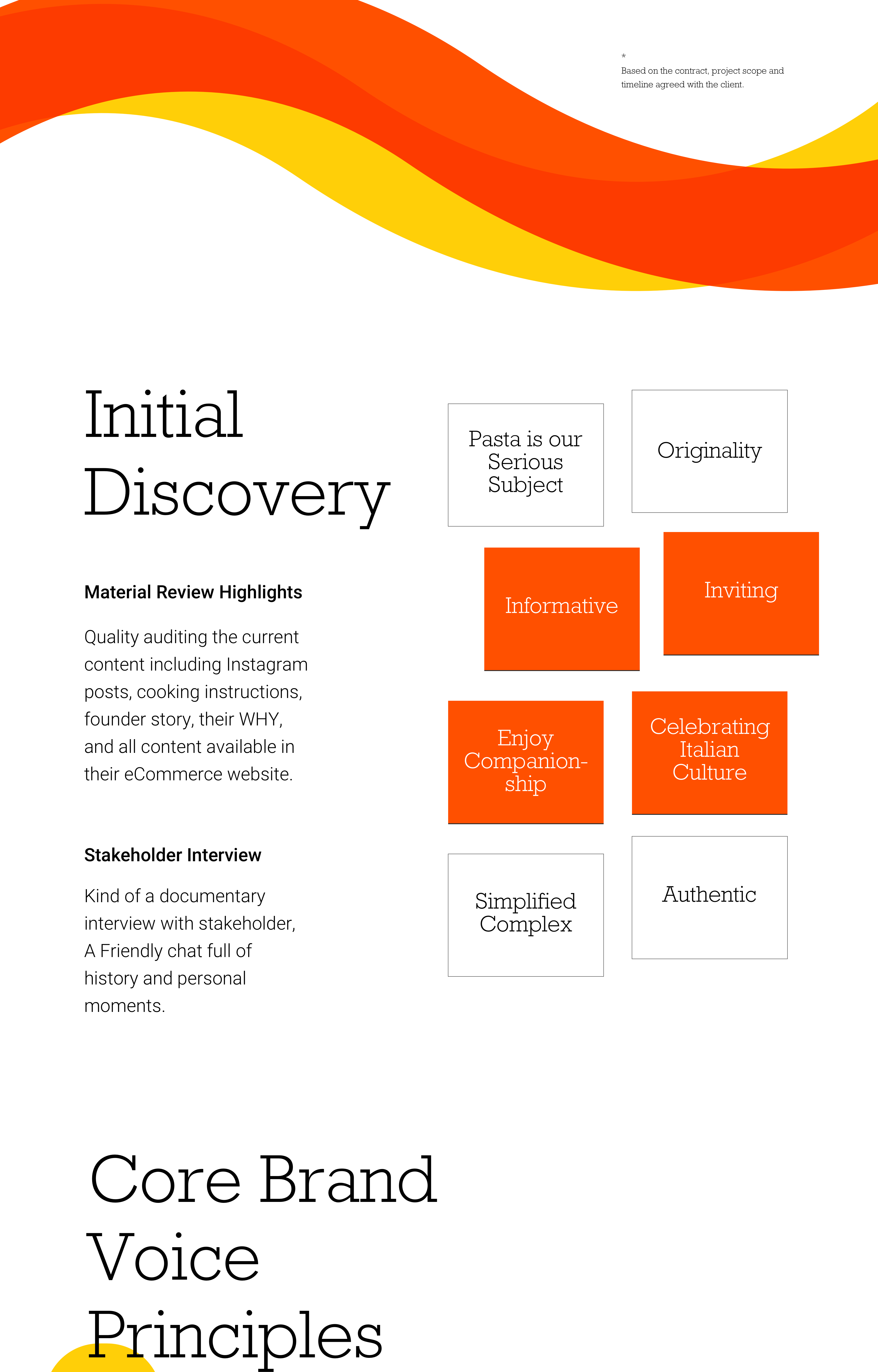 *
Based on the contract, project scope and timeline agreed with the client.

Initial Discovery

Material Review Highlights

Quality auditing the current content including Instagram posts, cooking instructions, founder story, their WHY, and all content available in their eCommerce website.

Stakeholder Interview

Kind of a documentary interview with stakeholder, A Friendly chat full of history and personal moments.

Pasta is our Serious Subject

Originality

Informative

Inviting

Enjoy Companionship

Celebrating Italian Culture

Simplified Complex

Authentic

Core Brand Voice Principles